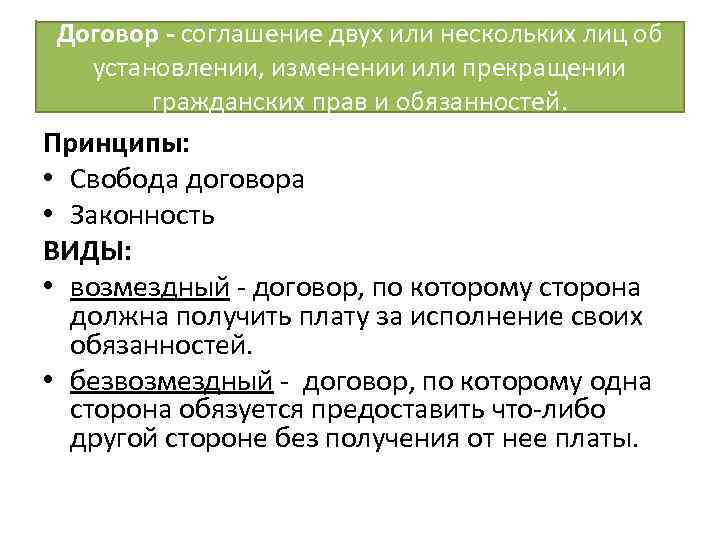 Договор - соглашение двух или нескольких лиц об установлении, изменении или прекращении гражданских прав и обязанностей.

Принципы:
• Свобода договора
• Законность

ВИДЫ:
• возмездный - договор, по которому сторона должна получить плату за исполнение своих обязанностей.
• безвозмездный - договор, по которому одна сторона обязуется предоставить что-либо другой стороне без получения от нее платы.